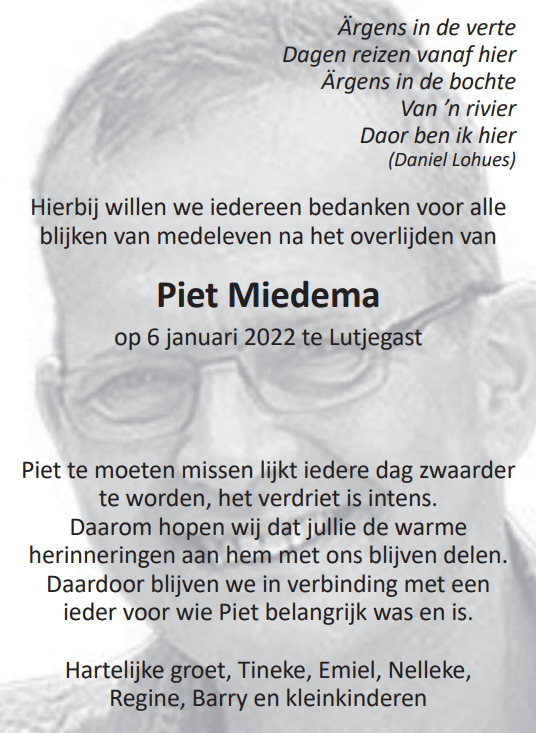 Ärgens in de verte
Dagen reizen vanaf hier
Ärgens in de bochte
Van 'n rivier
Daor ben ik hier
(Daniel Lohues)

Hierbij willen we iedereen bedanken voor alle blijken van medeleven na het overlijden van

Piet Miedema

op 6 januari 2022 te Lutjegast

Piet te moeten missen lijkt iedere dag zwaarder te worden, het verdriet is intens.
Daarom hopen wij dat jullie de warme herinneringen aan hem met ons blijven delen.
Daardoor blijven we in verbinding met een ieder voor wie Piet belangrijk was en is.

Hartelijke groet, Tineke, Emiel, Nelleke, Regine, Barry en kleinkinderen